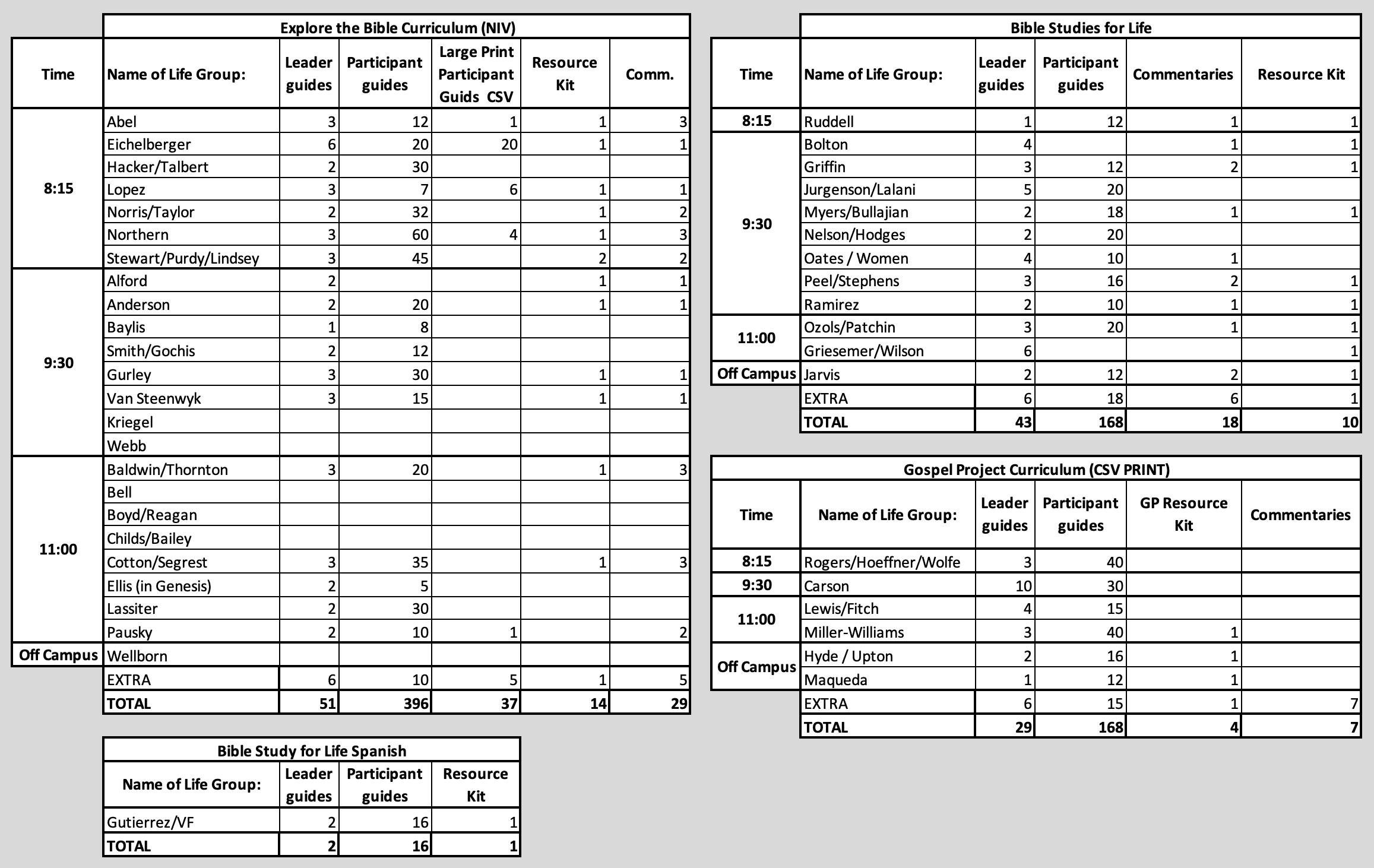 Explore the Bible Curriculum (NIV)

| Time | Name of Life Group: | Leader guides | Participant guides | Large Print Participant Guids CSV | Resource Kit | Comm. |
|---|---|---|---|---|---|---|
| 8:15 | Abel | 3 | 12 | 1 | 1 | 3 |
| | Eichelberger | 6 | 20 | 20 | 1 | 1 |
| | Hacker/Talbert | 2 | 30 | | | |
| | Lopez | 3 | 7 | 6 | 1 | 1 |
| | Norris/Taylor | 2 | 32 | | 1 | 2 |
| | Northern | 3 | 60 | 4 | 1 | 3 |
| | Stewart/Purdy/Lindsey | 3 | 45 | | 2 | 2 |
| 9:30 | Alford | 2 | | | 1 | 1 |
| | Anderson | 2 | 20 | | 1 | 1 |
| | Baylis | 1 | 8 | | | |
| | Smith/Gochis | 2 | 12 | | | |
| | Gurley | 3 | 30 | | 1 | 1 |
| | Van Steenwyk | 3 | 15 | | 1 | 1 |
| | Kriegel | | | | | |
| | Webb | | | | | |
| 11:00 | Baldwin/Thornton | 3 | 20 | | 1 | 3 |
| | Bell | | | | | |
| | Boyd/Reagan | | | | | |
| | Childs/Bailey | | | | | |
| | Cotton/Segrest | 3 | 35 | | 1 | 3 |
| | Ellis (in Genesis) | 2 | 5 | | | |
| | Lassiter | 2 | 30 | | | |
| | Pausky | 2 | 10 | 1 | | 2 |
| Off Campus | Wellborn | | | | | |
| | EXTRA | 6 | 10 | 5 | 1 | 5 |
| | TOTAL | 51 | 396 | 37 | 14 | 29 |

Bible Study for Life Spanish

| Name of Life Group: | Leader guides | Participant guides | Resource Kit |
|---|---|---|---|
| Gutierrez/VF | 2 | 16 | 1 |
| TOTAL | 2 | 16 | 1 |

Bible Studies for Life

| Time | Name of Life Group: | Leader guides | Participant guides | Commentaries | Resource Kit |
|---|---|---|---|---|---|
| 8:15 | Ruddell | 1 | 12 | 1 | 1 |
| 9:30 | Bolton | 4 | | 1 | 1 |
| | Griffin | 3 | 12 | 2 | 1 |
| | Jurgenson/Lalani | 5 | 20 | | |
| | Myers/Bullajian | 2 | 18 | 1 | 1 |
| | Nelson/Hodges | 2 | 20 | | |
| | Oates / Women | 4 | 10 | 1 | |
| | Peel/Stephens | 3 | 16 | 2 | 1 |
| | Ramirez | 2 | 10 | 1 | 1 |
| 11:00 | Ozols/Patchin | 3 | 20 | 1 | 1 |
| | Griesemer/Wilson | 6 | | | 1 |
| Off Campus | Jarvis | 2 | 12 | 2 | 1 |
| | EXTRA | 6 | 18 | 6 | 1 |
| | TOTAL | 43 | 168 | 18 | 10 |

Gospel Project Curriculum (CSV PRINT)

| Time | Name of Life Group: | Leader guides | Participant guides | GP Resource Kit | Commentaries |
|---|---|---|---|---|---|
| 8:15 | Rogers/Hoeffner/Wolfe | 3 | 40 | | |
| 9:30 | Carson | 10 | 30 | | |
| 11:00 | Lewis/Fitch | 4 | 15 | | |
| | Miller-Williams | 3 | 40 | 1 | |
| Off Campus | Hyde / Upton | 2 | 16 | 1 | |
| | Maqueda | 1 | 12 | 1 | |
| | EXTRA | 6 | 15 | 1 | 7 |
| | TOTAL | 29 | 168 | 4 | 7 |